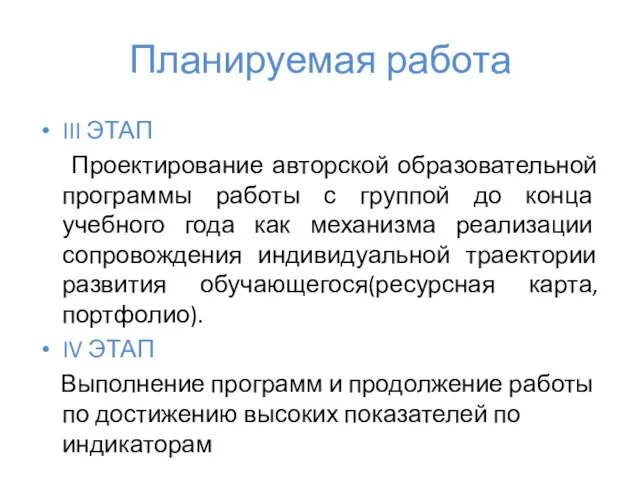 Планируемая работа

• III ЭТАП

Проектирование авторской образовательной программы работы с группой до конца учебного года как механизма реализации сопровождения индивидуальной траектории развития обучающегося(ресурсная карта, портфолио).

• IV ЭТАП

Выполнение программ и продолжение работы по достижению высоких показателей по индикаторам